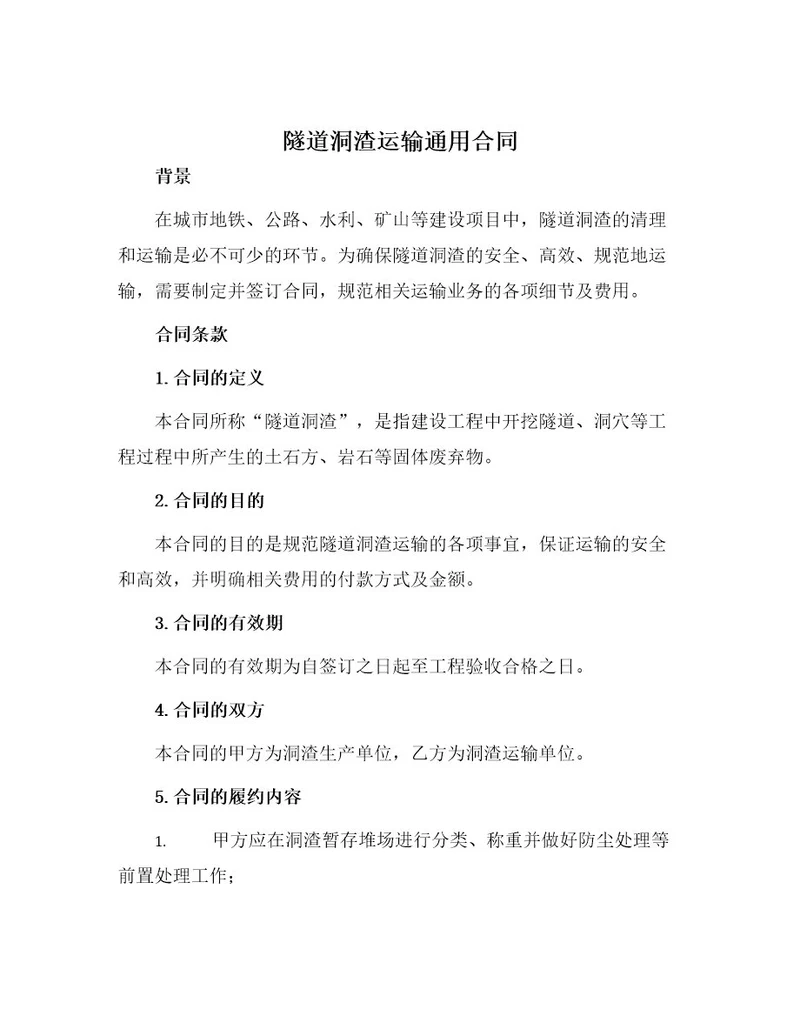 隧道洞渣运输通用合同

背景

在城市地铁、公路、水利、矿山等建设项目中，隧道洞渣的清理和运输是必不可少的环节。为确保隧道洞渣的安全、高效、规范地运输，需要制定并签订合同，规范相关运输业务的各项细节及费用。

合同条款

1. 合同的定义

本合同所称“隧道洞渣”，是指建设工程中开挖隧道、洞穴等工程过程中所产生的土石方、岩石等固体废弃物。

2. 合同的目的

本合同的目的是规范隧道洞渣运输的各项事宜，保证运输的安全和高效，并明确相关费用的付款方式及金额。

3. 合同的有效期

本合同的有效期为自签订之日起至工程验收合格之日。

4. 合同的双方

本合同的甲方为洞渣生产单位，乙方为洞渣运输单位。

5. 合同的履约内容

1. 甲方应在洞渣暂存堆场进行分类、称重并做好防尘处理等前置处理工作；